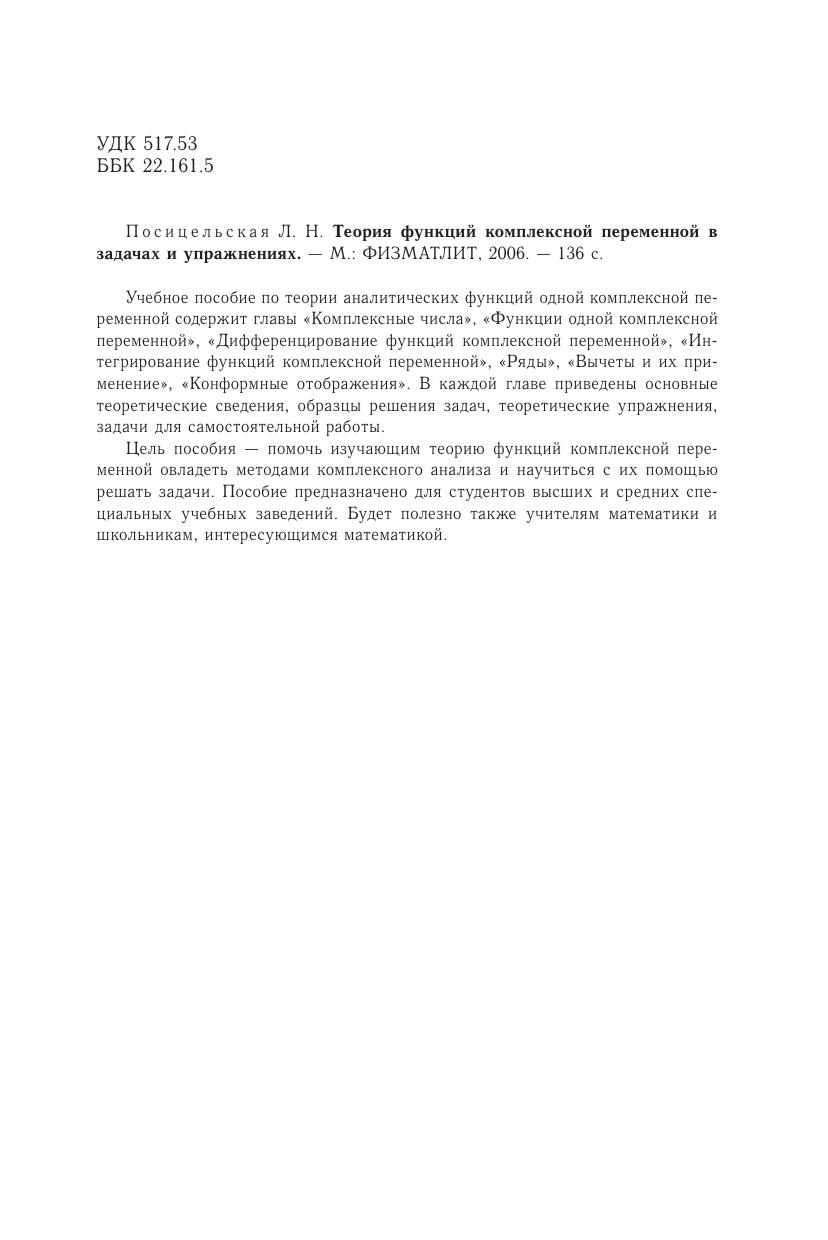 УДК 517.53
ББК 22.161.5

Посицельская Л. Н. Теория функций комплексной переменной в задачах и упражнениях. — М.: ФИЗМАТЛИТ, 2006. — 136 с.

Учебное пособие по теории аналитических функций одной комплексной переменной содержит главы «Комплексные числа», «Функции одной комплексной переменной», «Дифференцирование функций комплексной переменной», «Интегрирование функций комплексной переменной», «Ряды», «Вычеты и их применение», «Конформные отображения». В каждой главе приведены основные теоретические сведения, образцы решения задач, теоретические упражнения, задачи для самостоятельной работы.

Цель пособия — помочь изучающим теорию функций комплексной переменной овладеть методами комплексного анализа и научиться с их помощью решать задачи. Пособие предназначено для студентов высших и средних специальных учебных заведений. Будет полезно также учителям математики и школьникам, интересующимся математикой.